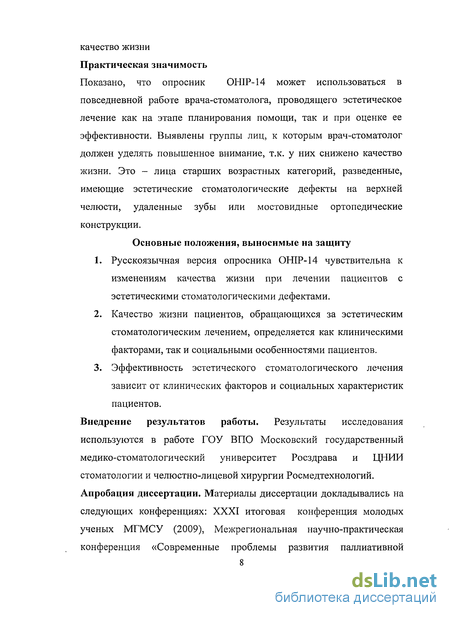 качество жизни

Практическая значимость

Показано, что опросник OHIP-14 может использоваться в повседневной работе врача-стоматолога, проводящего эстетическое лечение как на этапе планирования помощи, так и при оценке ее эффективности. Выявлены группы лиц, к которым врач-стоматолог должен уделять повышенное внимание, т.к. у них снижено качество жизни. Это – лица старших возрастных категорий, разведенные, имеющие эстетические стоматологические дефекты на верхней челюсти, удаленные зубы или мостовидные ортопедические конструкции.

Основные положения, выносимые на защиту

1. Русскоязычная версия опросника OHIP-14 чувствительна к изменениям качества жизни при лечении пациентов с эстетическими стоматологическими дефектами.

2. Качество жизни пациентов, обращающихся за эстетическим стоматологическим лечением, определяется как клиническими факторами, так и социальными особенностями пациентов.

3. Эффективность эстетического стоматологического лечения зависит от клинических факторов и социальных характеристик пациентов.

Внедрение результатов работы. Результаты исследования используются в работе ГОУ ВПО Московский государственный медико-стоматологический университет Росздрава и ЦНИИ стоматологии и челюстно-лицевой хирургии Росмедтехнологий.

Апробация диссертации. Материалы диссертации докладывались на следующих конференциях: XXXI итоговая конференция молодых ученых МГМСУ (2009), Межрегиональная научно-практическая конференция «Современные проблемы развития паллиативной

8

dsLib.net
библиотека диссертаций